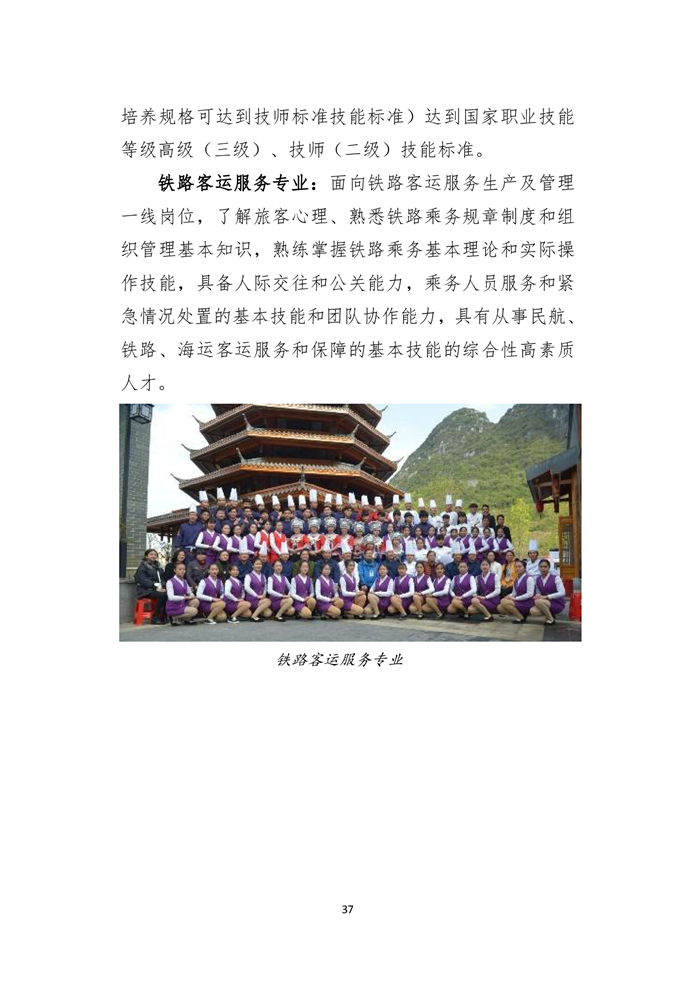 培养规格可达到技师标准技能标准）达到国家职业技能等级高级（三级）、技师（二级）技能标准。

铁路客运服务专业：面向铁路客运服务生产及管理一线岗位，了解旅客心理、熟悉铁路乘务规章制度和组织管理基本知识，熟练掌握铁路乘务基本理论和实际操作技能，具备人际交往和公关能力，乘务人员服务和紧急情况处置的基本技能和团队协作能力，具有从事民航、铁路、海运客运服务和保障的基本技能的综合性高素质人才。

铁路客运服务专业

37